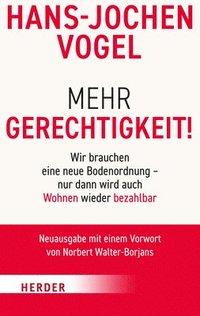 HANS-JOCHEN VOGEL

MEHR GERECHTIGKEIT!

Wir brauchen eine neue Bodenordnung – nur dann wird auch Wohnen wieder bezahlbar

Neuausgabe mit einem Vorwort von Norbert Walter-Borjans

HERDER